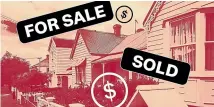 FOR SALE

$

SOLD

$